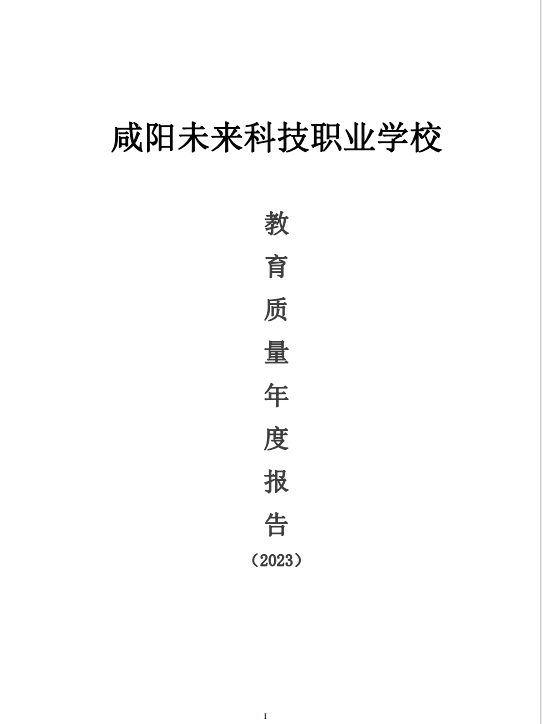 咸阳未来科技职业学校

教
育
质
量
年
度
报
告
（2023）

1